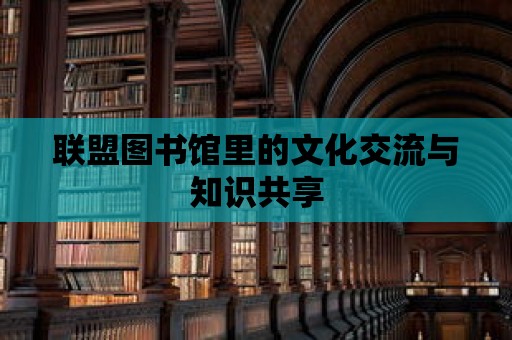 联盟图书馆里的文化交流与知识共享